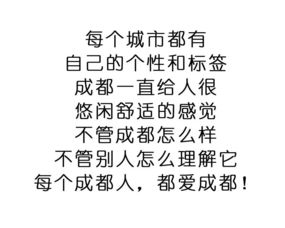 每个城市都有
自己的个性和标签
成都一直给人很
悠闲舒适的感觉
不管成都怎么样
不管别人怎么理解它
每个成都人，都爱成都！